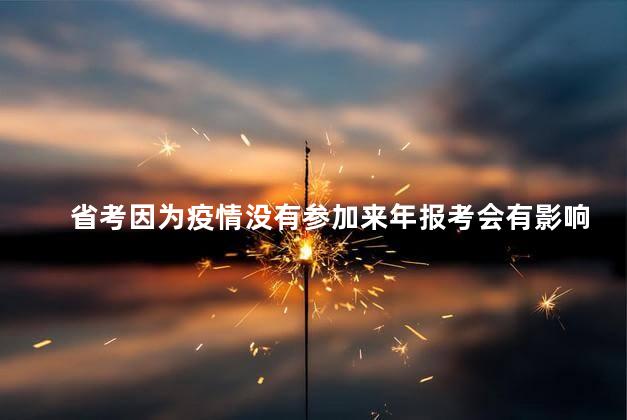 省考因为疫情没有参加来年报考会有影响